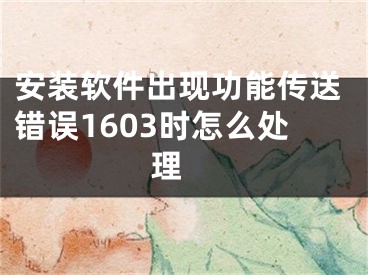 安装软件出现功能传送错误1603时怎么处理